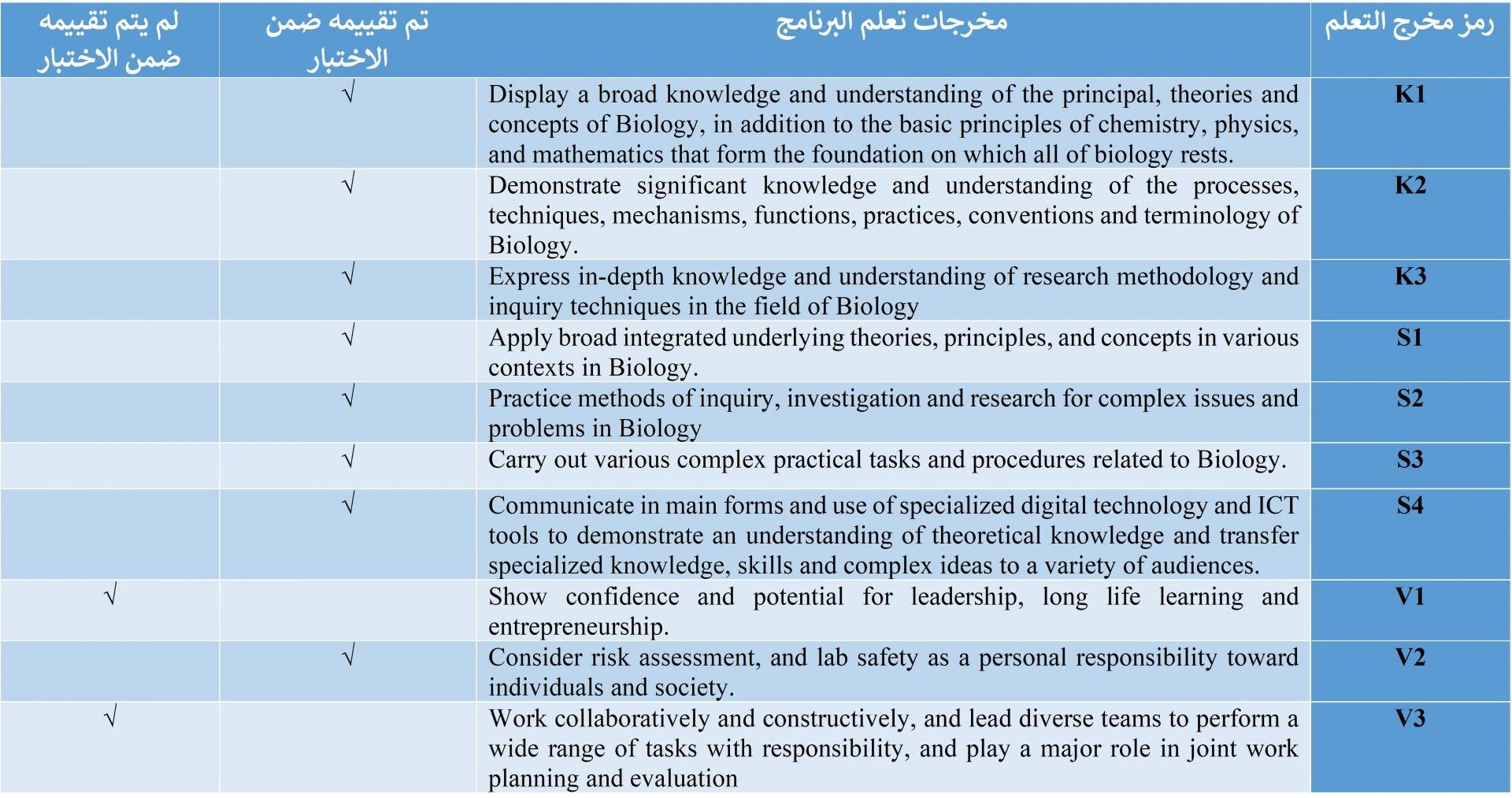 | رمز مخرج التعلم | مخرجات تعلم البرنامج | تم تقييمه ضمن الاختبار | لم يتم تقييمه ضمن الاختبار |
|---|---|---|---|
| K1 | Display a broad knowledge and understanding of the principal, theories and concepts of Biology, in addition to the basic principles of chemistry, physics, and mathematics that form the foundation on which all of biology rests. | √ | |
| K2 | Demonstrate significant knowledge and understanding of the processes, techniques, mechanisms, functions, practices, conventions and terminology of Biology. | √ | |
| K3 | Express in-depth knowledge and understanding of research methodology and inquiry techniques in the field of Biology | √ | |
| S1 | Apply broad integrated underlying theories, principles, and concepts in various contexts in Biology. | √ | |
| S2 | Practice methods of inquiry, investigation and research for complex issues and problems in Biology | √ | |
| S3 | Carry out various complex practical tasks and procedures related to Biology. | √ | |
| S4 | Communicate in main forms and use of specialized digital technology and ICT tools to demonstrate an understanding of theoretical knowledge and transfer specialized knowledge, skills and complex ideas to a variety of audiences. | √ | |
| V1 | Show confidence and potential for leadership, long life learning and entrepreneurship. | | √ |
| V2 | Consider risk assessment, and lab safety as a personal responsibility toward individuals and society. | √ | |
| V3 | Work collaboratively and constructively, and lead diverse teams to perform a wide range of tasks with responsibility, and play a major role in joint work planning and evaluation | | √ |